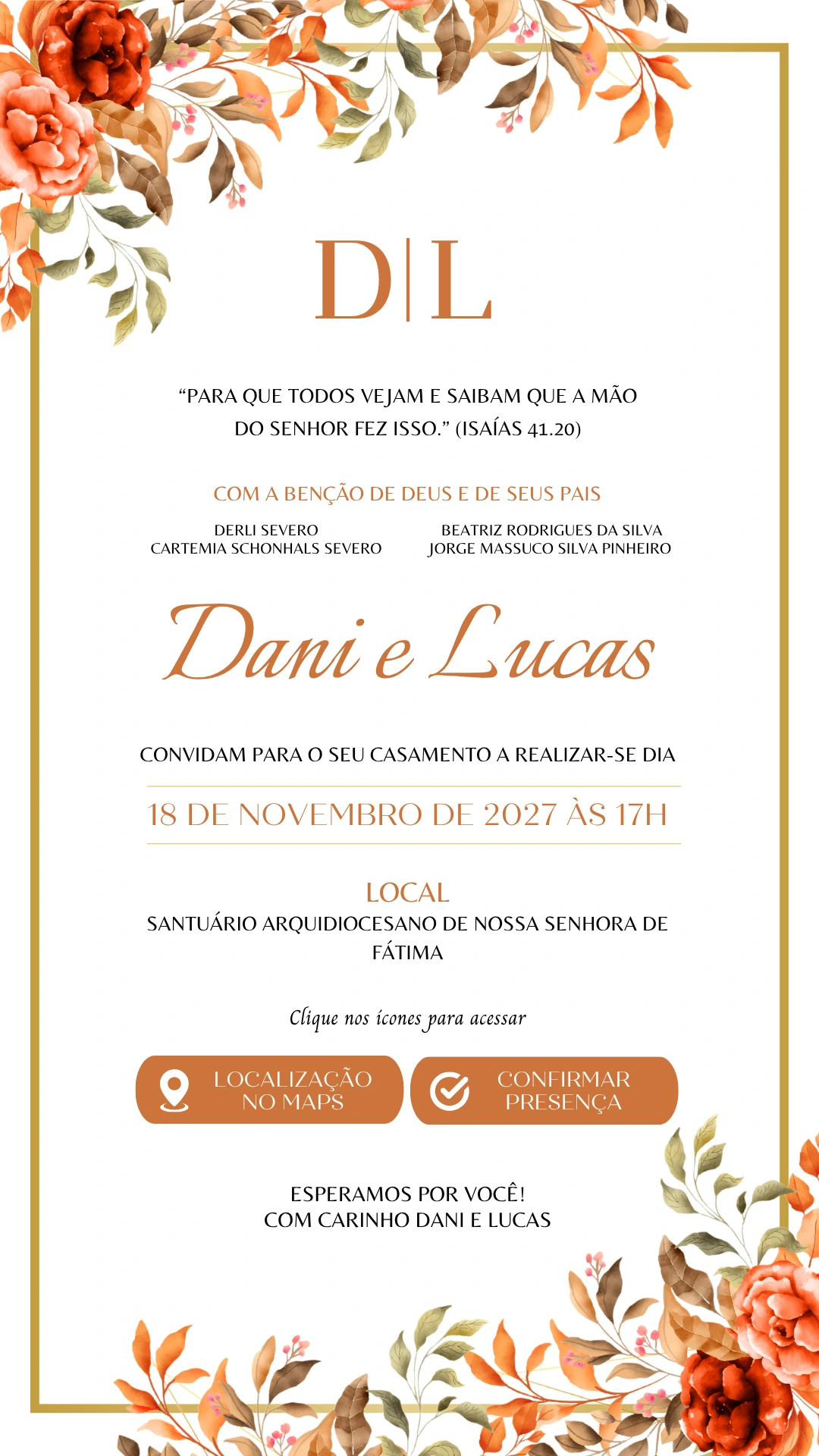 D|L

“PARA QUE TODOS VEJAM E SAIBAM QUE A MÃO DO SENHOR FEZ ISSO.” (ISAÍAS 41.20)

COM A BENÇÃO DE DEUS E DE SEUS PAIS

DERLI SEVERO
CARTEMIA SCHONHALS SEVERO

BEATRIZ RODRIGUES DA SILVA
JORGE MASSUCO SILVA PINHEIRO

Dani e Lucas

CONVIDAM PARA O SEU CASAMENTO A REALIZAR-SE DIA

18 DE NOVEMBRO DE 2027 ÀS 17H

LOCAL
SANTUÁRIO ARQUIDIOCESANO DE NOSSA SENHORA DE FÁTIMA

Clique nos ícones para acessar

LOCALIZAÇÃO NO MAPS

CONFIRMAR PRESENÇA

ESPERAMOS POR VOCÊ!
COM CARINHO DANI E LUCAS